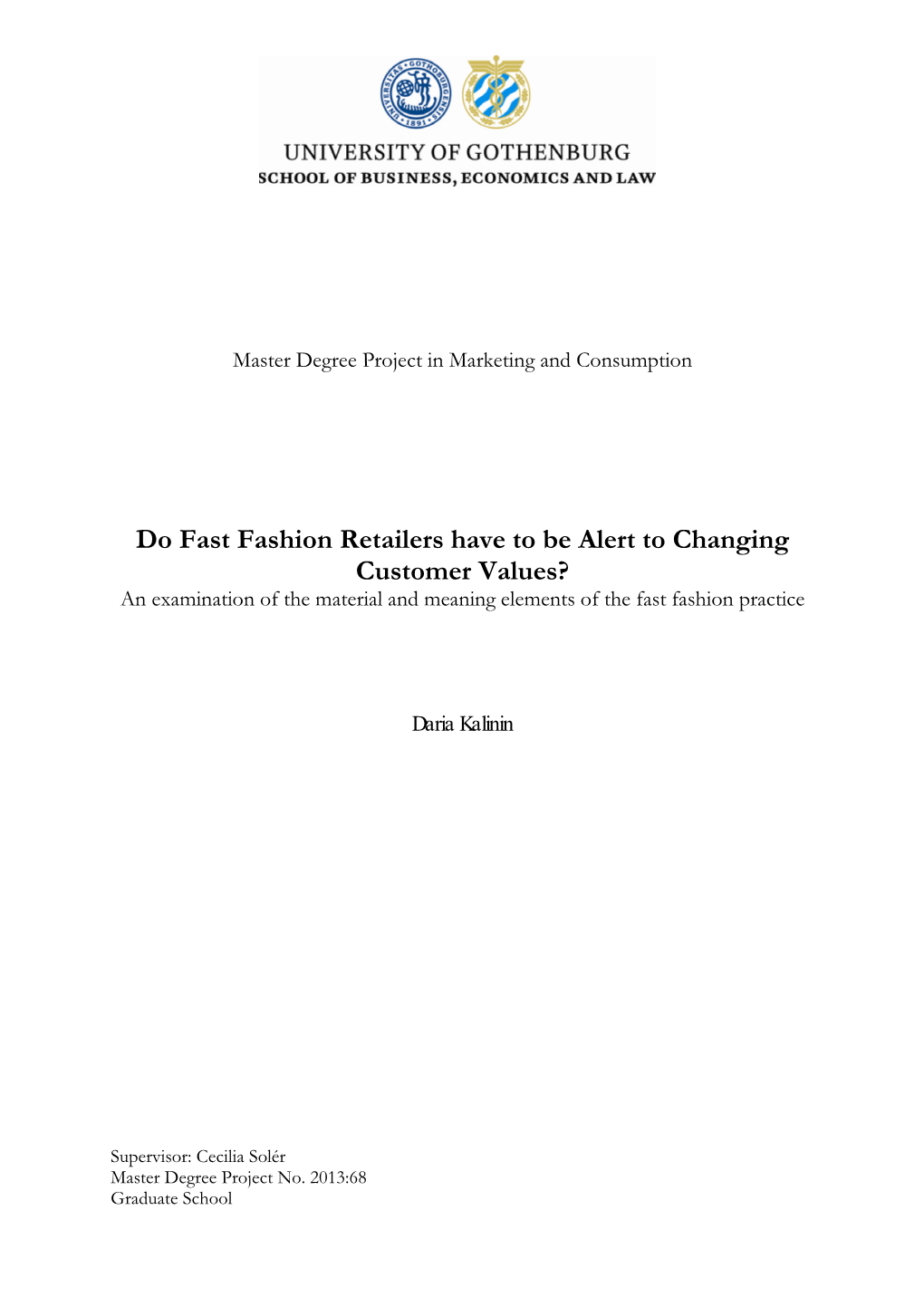 UNIVERSITAS GOTHOBURGENSIS 1891

UNIVERSITY OF GOTHENBURG
SCHOOL OF BUSINESS, ECONOMICS AND LAW

Master Degree Project in Marketing and Consumption

Do Fast Fashion Retailers have to be Alert to Changing Customer Values?
An examination of the material and meaning elements of the fast fashion practice

Daria Kalinin

Supervisor: Cecilia Solér
Master Degree Project No. 2013:68
Graduate School